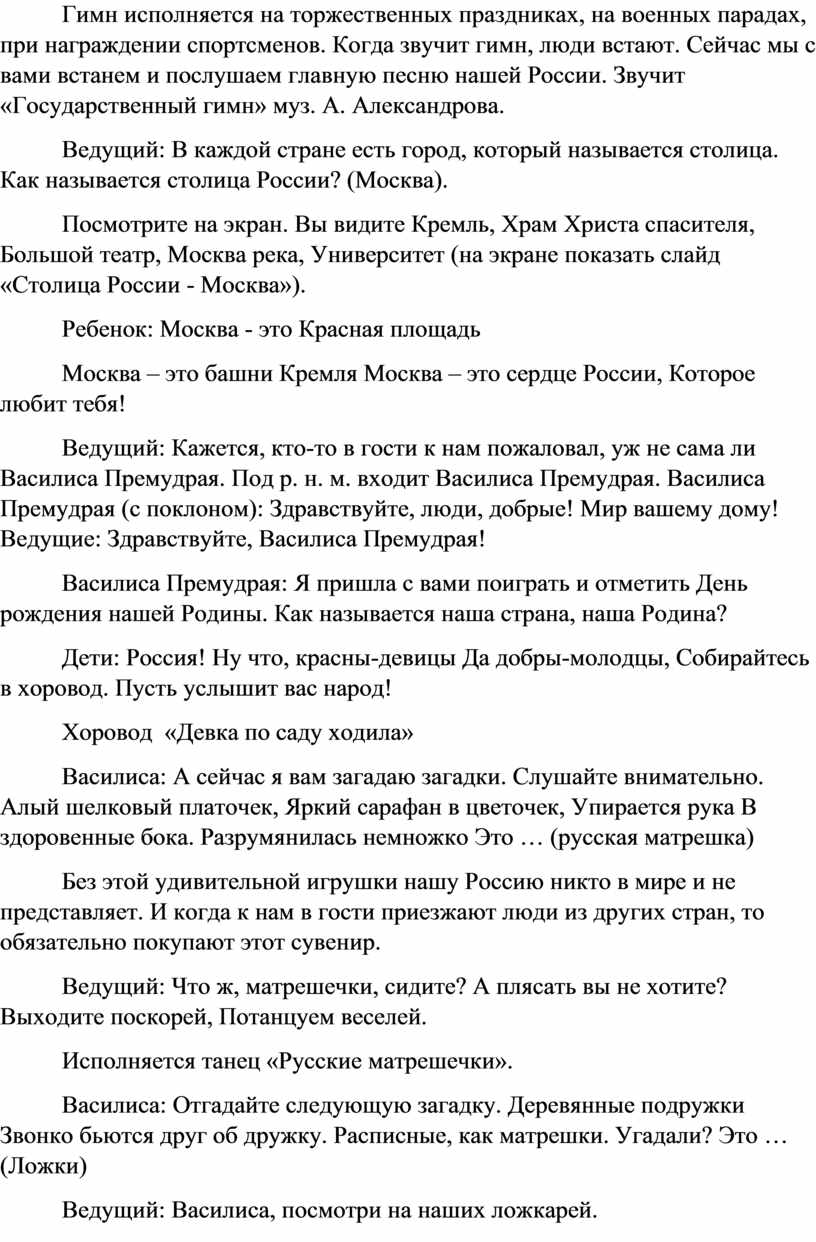 Гимн исполняется на торжественных праздниках, на военных парадах, при награждении спортсменов. Когда звучит гимн, люди встают. Сейчас мы с вами встанем и послушаем главную песню нашей России. Звучит «Государственный гимн» муз. А. Александрова.

Ведущий: В каждой стране есть город, который называется столица. Как называется столица России? (Москва).

Посмотрите на экран. Вы видите Кремль, Храм Христа спасителя, Большой театр, Москва река, Университет (на экране показать слайд «Столица России - Москва»).

Ребенок: Москва - это Красная площадь

Москва – это башни Кремля Москва – это сердце России, Которое любит тебя!

Ведущий: Кажется, кто-то в гости к нам пожаловал, уж не сама ли Василиса Премудрая. Под р. н. м. входит Василиса Премудрая. Василиса Премудрая (с поклоном): Здравствуйте, люди, добрые! Мир вашему дому! Ведущие: Здравствуйте, Василиса Премудрая!

Василиса Премудрая: Я пришла с вами поиграть и отметить День рождения нашей Родины. Как называется наша страна, наша Родина?

Дети: Россия! Ну что, красны-девицы Да добры-молодцы, Собирайтесь в хоровод. Пусть услышит вас народ!

Хоровод «Девка по саду ходила»

Василиса: А сейчас я вам загадаю загадки. Слушайте внимательно. Алый шелковый платочек, Яркий сарафан в цветочек, Упирается рука В здоровенные бока. Разрумянилась немножко Это … (русская матрешка)

Без этой удивительной игрушки нашу Россию никто в мире и не представляет. И когда к нам в гости приезжают люди из других стран, то обязательно покупают этот сувенир.

Ведущий: Что ж, матрешечки, сидите? А плясать вы не хотите? Выходите поскорей, Потанцуем веселей.

Исполняется танец «Русские матрешечки».

Василиса: Отгадайте следующую загадку. Деревянные подружки Звонко бьются друг об дружку. Расписные, как матрешки. Угадали? Это … (Ложки)

Ведущий: Василиса, посмотри на наших ложкарей.